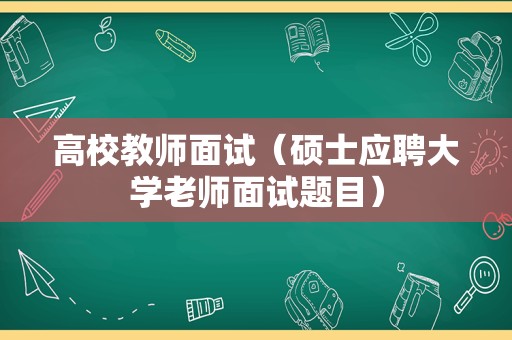 高校教师面试（硕士应聘大学老师面试题目）